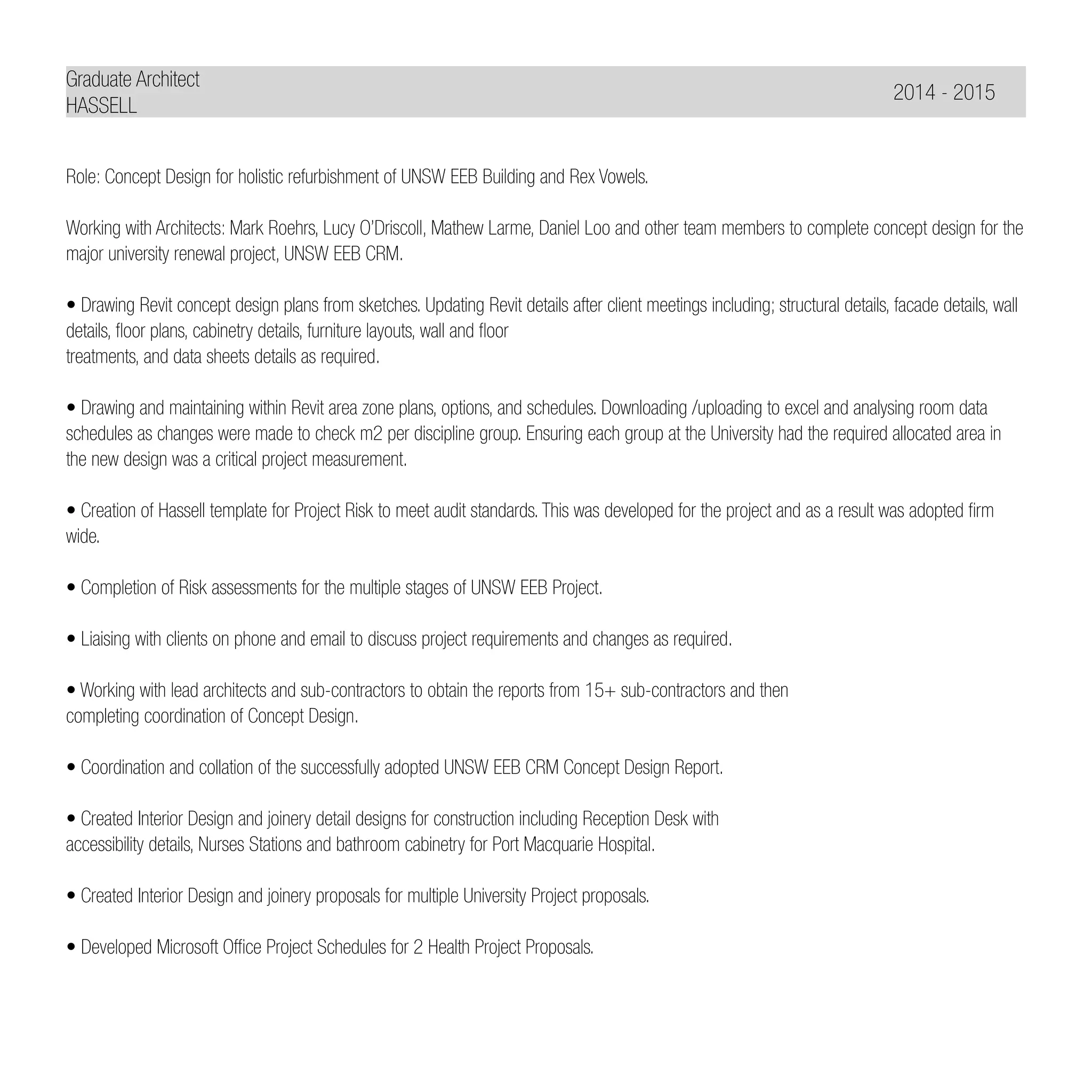 Graduate Architect
HASSELL

2014 - 2015

Role: Concept Design for holistic refurbishment of UNSW EEB Building and Rex Vowels.

Working with Architects: Mark Roehrs, Lucy O'Driscoll, Mathew Larme, Daniel Loo and other team members to complete concept design for the major university renewal project, UNSW EEB CRM.

• Drawing Revit concept design plans from sketches. Updating Revit details after client meetings including; structural details, facade details, wall details, floor plans, cabinetry details, furniture layouts, wall and floor treatments, and data sheets details as required.

• Drawing and maintaining within Revit area zone plans, options, and schedules. Downloading /uploading to excel and analysing room data schedules as changes were made to check m2 per discipline group. Ensuring each group at the University had the required allocated area in the new design was a critical project measurement.

• Creation of Hassell template for Project Risk to meet audit standards. This was developed for the project and as a result was adopted firm wide.

• Completion of Risk assessments for the multiple stages of UNSW EEB Project.

• Liaising with clients on phone and email to discuss project requirements and changes as required.

• Working with lead architects and sub-contractors to obtain the reports from 15+ sub-contractors and then completing coordination of Concept Design.

• Coordination and collation of the successfully adopted UNSW EEB CRM Concept Design Report.

• Created Interior Design and joinery detail designs for construction including Reception Desk with accessibility details, Nurses Stations and bathroom cabinetry for Port Macquarie Hospital.

• Created Interior Design and joinery proposals for multiple University Project proposals.

• Developed Microsoft Office Project Schedules for 2 Health Project Proposals.